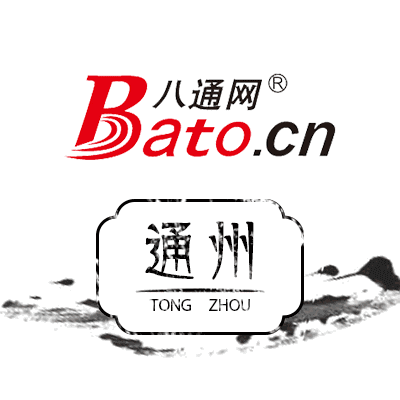 八通网®
Bato.cn

通州
TONG ZHOU